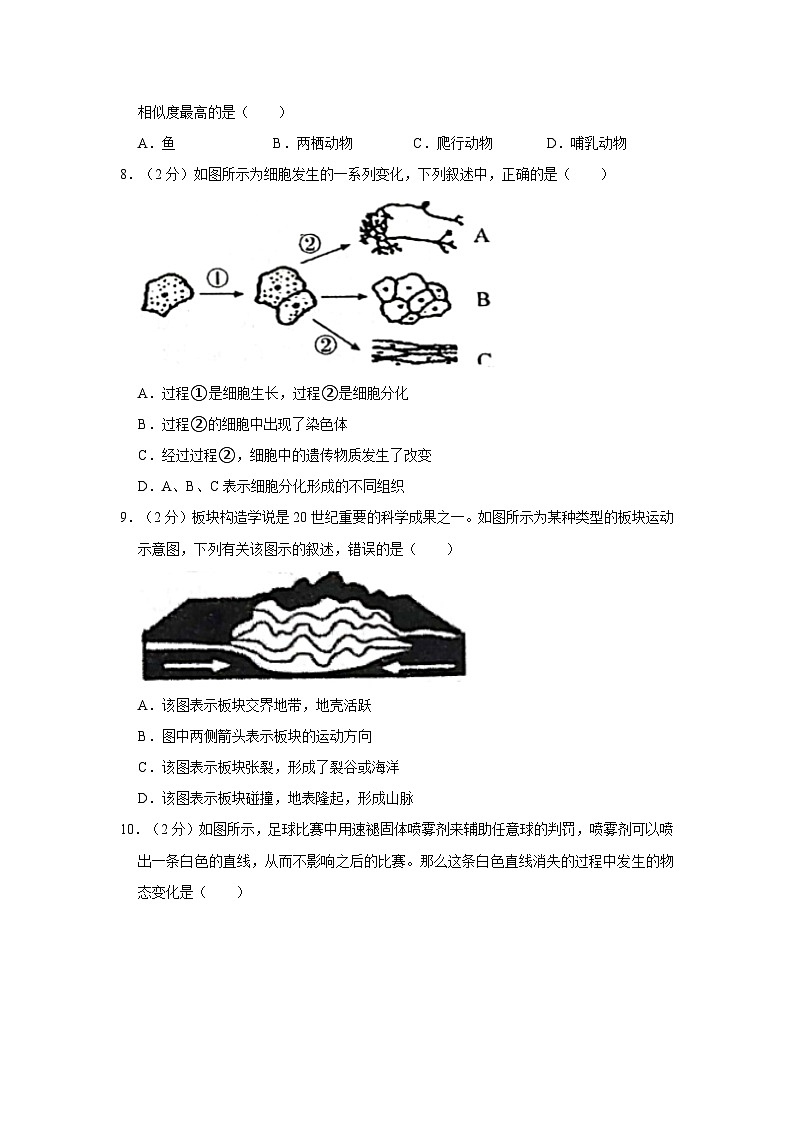 相似度最高的是（　　）

A．鱼　　B．两栖动物　　C．爬行动物　　D．哺乳动物

8．（2分）如图所示为细胞发生的一系列变化，下列叙述中，正确的是（　　）

①　②　②　A　B　C

A．过程①是细胞生长，过程②是细胞分化

B．过程②的细胞中出现了染色体

C．经过过程②，细胞中的遗传物质发生了改变

D．A、B、C表示细胞分化形成的不同组织

9．（2分）板块构造学说是20世纪重要的科学成果之一。如图所示为某种类型的板块运动示意图，下列有关该图示的叙述，错误的是（　　）

A．该图表示板块交界地带，地壳活跃

B．图中两侧箭头表示板块的运动方向

C．该图表示板块张裂，形成了裂谷或海洋

D．该图表示板块碰撞，地表隆起，形成山脉

10．（2分）如图所示，足球比赛中用速褪固体喷雾剂来辅助任意球的判罚，喷雾剂可以喷出一条白色的直线，从而不影响之后的比赛。那么这条白色直线消失的过程中发生的物态变化是（　　）